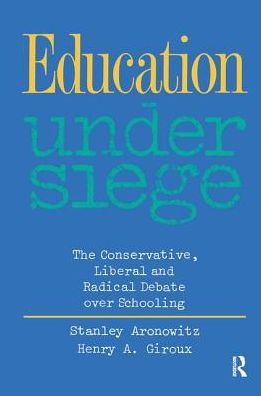 Education

under siege

The Conservative, Liberal and Radical Debate over Schooling

Stanley Aronowitz
Henry A. Giroux

R